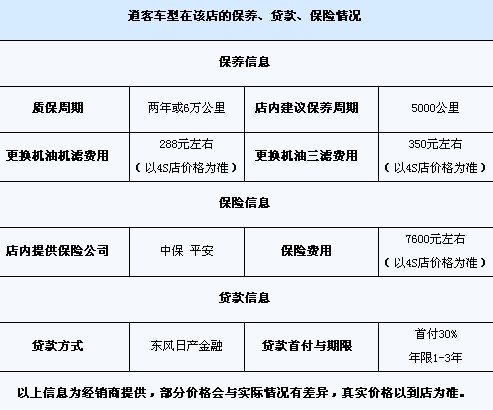 逍客车型在该店的保养、贷款、保险情况

保养信息

| 质保周期 | 两年或6万公里 | 店内建议保养周期 | 5000公里 |
|---|---|---|---|
| 更换机油机滤费用 | 288元左右（以4S店价格为准） | 更换机油三滤费用 | 350元左右（以4S店价格为准） |

保险信息

| 店内提供保险公司 | 中保 平安 | 保险费用 | 7600元左右（以4S店价格为准） |
|---|---|---|---|

贷款信息

| 贷款方式 | 东风日产金融 | 贷款首付与期限 | 首付30% 年限1-3年 |
|---|---|---|---|

以上信息为经销商提供，部分价格会与实际情况有差异，真实价格以到店为准。